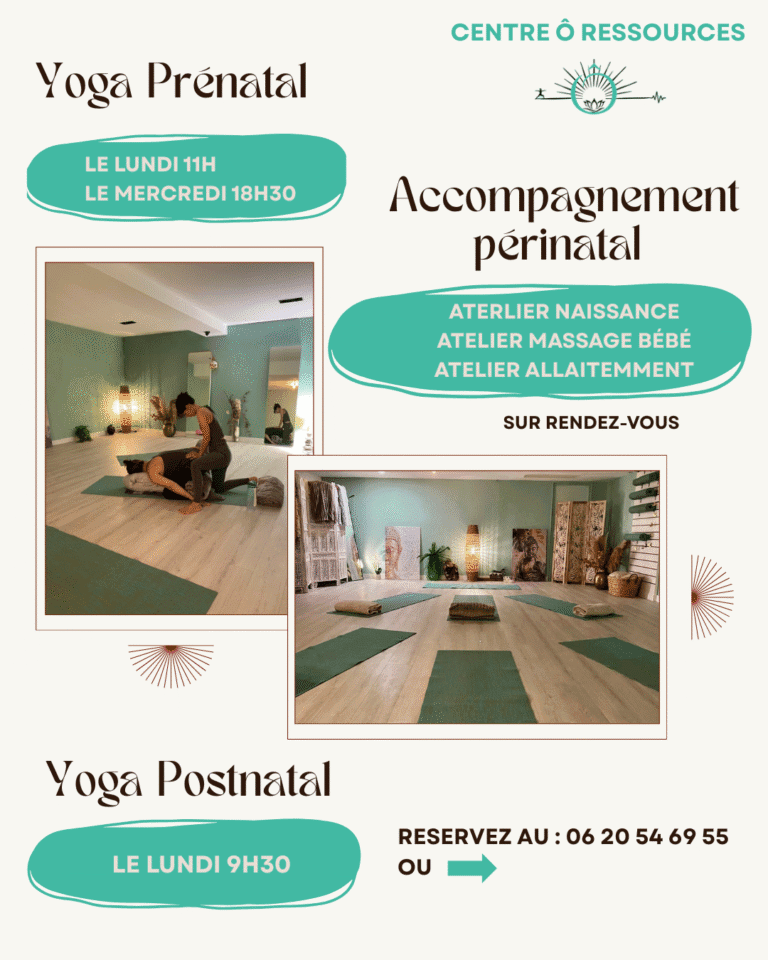 CENTRE Ô RESSOURCES

Yoga Prénatal

LE LUNDI 11H
LE MERCREDI 18H30

Accompagnement périnatal

ATERLIER NAISSANCE
ATELIER MASSAGE BÉBÉ
ATELIER ALLAITEMMENT

SUR RENDEZ-VOUS

Yoga Postnatal

LE LUNDI 9H30

RESERVEZ AU : 06 20 54 69 55
OU